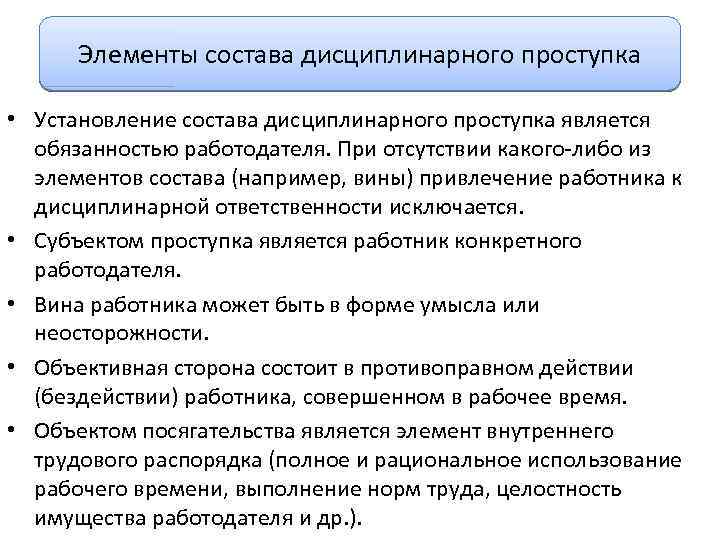 Элементы состава дисциплинарного проступка

• Установление состава дисциплинарного проступка является обязанностью работодателя. При отсутствии какого-либо из элементов состава (например, вины) привлечение работника к дисциплинарной ответственности исключается.

• Субъектом проступка является работник конкретного работодателя.

• Вина работника может быть в форме умысла или неосторожности.

• Объективная сторона состоит в противоправном действии (бездействии) работника, совершенном в рабочее время.

• Объектом посягательства является элемент внутреннего трудового распорядка (полное и рациональное использование рабочего времени, выполнение норм труда, целостность имущества работодателя и др.).